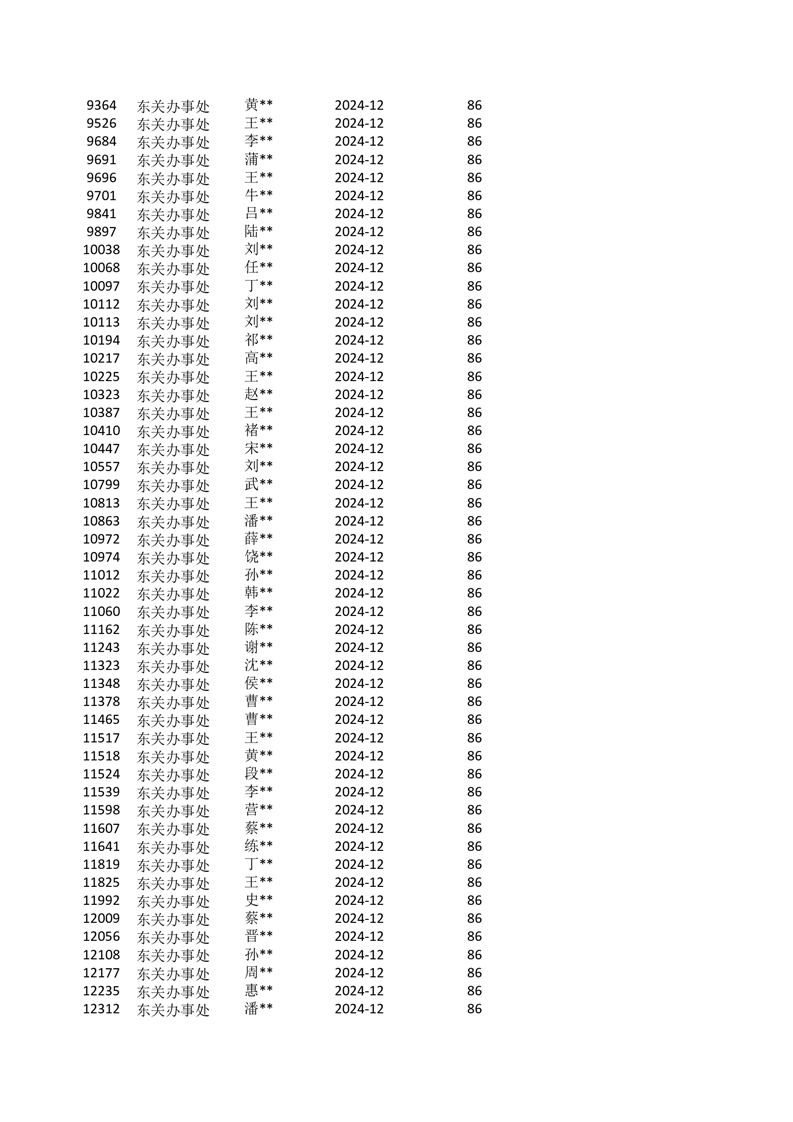 | 9364 | 东关办事处 | 黄** | 2024-12 | 86 |
|---|---|---|---|---|
| 9526 | 东关办事处 | 王** | 2024-12 | 86 |
| 9684 | 东关办事处 | 李** | 2024-12 | 86 |
| 9691 | 东关办事处 | 蒲** | 2024-12 | 86 |
| 9696 | 东关办事处 | 王** | 2024-12 | 86 |
| 9701 | 东关办事处 | 牛** | 2024-12 | 86 |
| 9841 | 东关办事处 | 吕** | 2024-12 | 86 |
| 9897 | 东关办事处 | 陆** | 2024-12 | 86 |
| 10038 | 东关办事处 | 刘** | 2024-12 | 86 |
| 10068 | 东关办事处 | 任** | 2024-12 | 86 |
| 10097 | 东关办事处 | 丁** | 2024-12 | 86 |
| 10112 | 东关办事处 | 刘** | 2024-12 | 86 |
| 10113 | 东关办事处 | 刘** | 2024-12 | 86 |
| 10194 | 东关办事处 | 祁** | 2024-12 | 86 |
| 10217 | 东关办事处 | 高** | 2024-12 | 86 |
| 10225 | 东关办事处 | 王** | 2024-12 | 86 |
| 10323 | 东关办事处 | 赵** | 2024-12 | 86 |
| 10387 | 东关办事处 | 王** | 2024-12 | 86 |
| 10410 | 东关办事处 | 褚** | 2024-12 | 86 |
| 10447 | 东关办事处 | 宋** | 2024-12 | 86 |
| 10557 | 东关办事处 | 刘** | 2024-12 | 86 |
| 10799 | 东关办事处 | 武** | 2024-12 | 86 |
| 10813 | 东关办事处 | 王** | 2024-12 | 86 |
| 10863 | 东关办事处 | 潘** | 2024-12 | 86 |
| 10972 | 东关办事处 | 薛** | 2024-12 | 86 |
| 10974 | 东关办事处 | 饶** | 2024-12 | 86 |
| 11012 | 东关办事处 | 孙** | 2024-12 | 86 |
| 11022 | 东关办事处 | 韩** | 2024-12 | 86 |
| 11060 | 东关办事处 | 李** | 2024-12 | 86 |
| 11162 | 东关办事处 | 陈** | 2024-12 | 86 |
| 11243 | 东关办事处 | 谢** | 2024-12 | 86 |
| 11323 | 东关办事处 | 沈** | 2024-12 | 86 |
| 11348 | 东关办事处 | 侯** | 2024-12 | 86 |
| 11378 | 东关办事处 | 曹** | 2024-12 | 86 |
| 11465 | 东关办事处 | 曹** | 2024-12 | 86 |
| 11517 | 东关办事处 | 王** | 2024-12 | 86 |
| 11518 | 东关办事处 | 黄** | 2024-12 | 86 |
| 11524 | 东关办事处 | 段** | 2024-12 | 86 |
| 11539 | 东关办事处 | 李** | 2024-12 | 86 |
| 11598 | 东关办事处 | 营** | 2024-12 | 86 |
| 11607 | 东关办事处 | 蔡** | 2024-12 | 86 |
| 11641 | 东关办事处 | 练** | 2024-12 | 86 |
| 11819 | 东关办事处 | 丁** | 2024-12 | 86 |
| 11825 | 东关办事处 | 王** | 2024-12 | 86 |
| 11992 | 东关办事处 | 史** | 2024-12 | 86 |
| 12009 | 东关办事处 | 蔡** | 2024-12 | 86 |
| 12056 | 东关办事处 | 晋** | 2024-12 | 86 |
| 12108 | 东关办事处 | 孙** | 2024-12 | 86 |
| 12177 | 东关办事处 | 周** | 2024-12 | 86 |
| 12235 | 东关办事处 | 惠** | 2024-12 | 86 |
| 12312 | 东关办事处 | 潘** | 2024-12 | 86 |